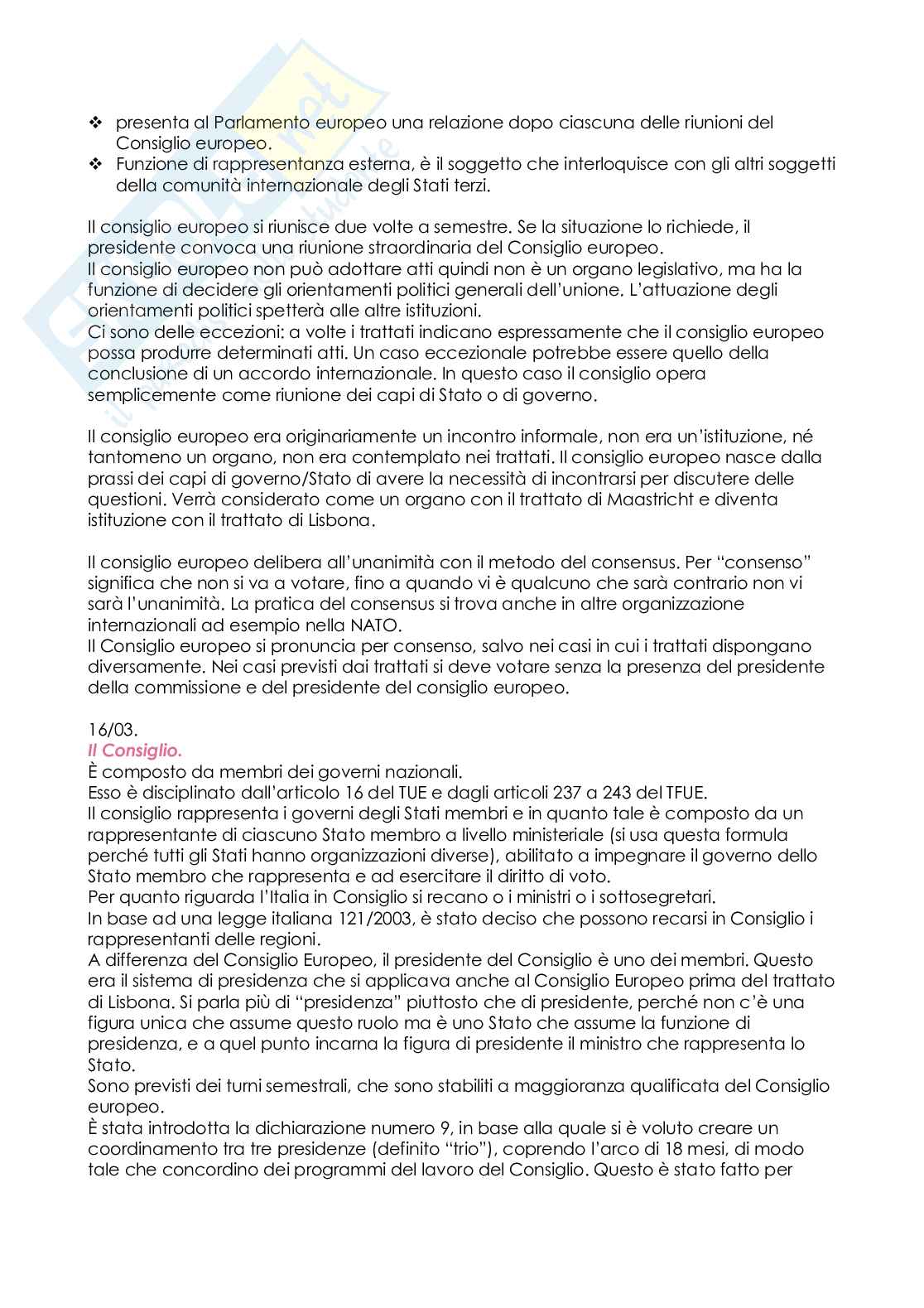 ❖ presenta al Parlamento europeo una relazione dopo ciascuna delle riunioni del Consiglio europeo.
❖ Funzione di rappresentanza esterna, è il soggetto che interloquisce con gli altri soggetti della comunità internazionale degli Stati terzi.

Il consiglio europeo si riunisce due volte a semestre. Se la situazione lo richiede, il presidente convoca una riunione straordinaria del Consiglio europeo.
Il consiglio europeo non può adottare atti quindi non è un organo legislativo, ma ha la funzione di decidere gli orientamenti politici generali dell'unione. L'attuazione degli orientamenti politici spetterà alle altre istituzioni.
Ci sono delle eccezioni: a volte i trattati indicano espressamente che il consiglio europeo possa produrre determinati atti. Un caso eccezionale potrebbe essere quello della conclusione di un accordo internazionale. In questo caso il consiglio opera semplicemente come riunione dei capi di Stato o di governo.

Il consiglio europeo era originariamente un incontro informale, non era un'istituzione, né tantomeno un organo, non era contemplato nei trattati. Il consiglio europeo nasce dalla prassi dei capi di governo/Stato di avere la necessità di incontrarsi per discutere delle questioni. Verrà considerato come un organo con il trattato di Maastricht e diventa istituzione con il trattato di Lisbona.

Il consiglio europeo delibera all'unanimità con il metodo del consensus. Per "consenso" significa che non si va a votare, fino a quando vi è qualcuno che sarà contrario non vi sarà l'unanimità. La pratica del consensus si trova anche in altre organizzazione internazionali ad esempio nella NATO.
Il Consiglio europeo si pronuncia per consenso, salvo nei casi in cui i trattati dispongano diversamente. Nei casi previsti dai trattati si deve votare senza la presenza del presidente della commissione e del presidente del consiglio europeo.

16/03.
Il Consiglio.
È composto da membri dei governi nazionali.
Esso è disciplinato dall'articolo 16 del TUE e dagli articoli 237 a 243 del TFUE.
Il consiglio rappresenta i governi degli Stati membri e in quanto tale è composto da un rappresentante di ciascuno Stato membro a livello ministeriale (si usa questa formula perché tutti gli Stati hanno organizzazioni diverse), abilitato a impegnare il governo dello Stato membro che rappresenta e ad esercitare il diritto di voto.
Per quanto riguarda l'Italia in Consiglio si recano o i ministri o i sottosegretari.
In base ad una legge italiana 121/2003, è stato deciso che possono recarsi in Consiglio i rappresentanti delle regioni.
A differenza del Consiglio Europeo, il presidente del Consiglio è uno dei membri. Questo era il sistema di presidenza che si applicava anche al Consiglio Europeo prima del trattato di Lisbona. Si parla più di "presidenza" piuttosto che di presidente, perché non c'è una figura unica che assume questo ruolo ma è uno Stato che assume la funzione di presidenza, e a quel punto incarna la figura di presidente il ministro che rappresenta lo Stato.
Sono previsti dei turni semestrali, che sono stabiliti a maggioranza qualificata del Consiglio europeo.
È stata introdotta la dichiarazione numero 9, in base alla quale si è voluto creare un coordinamento tra tre presidenze (definito "trio"), coprendo l'arco di 18 mesi, di modo tale che concordino dei programmi del lavoro del Consiglio. Questo è stato fatto per